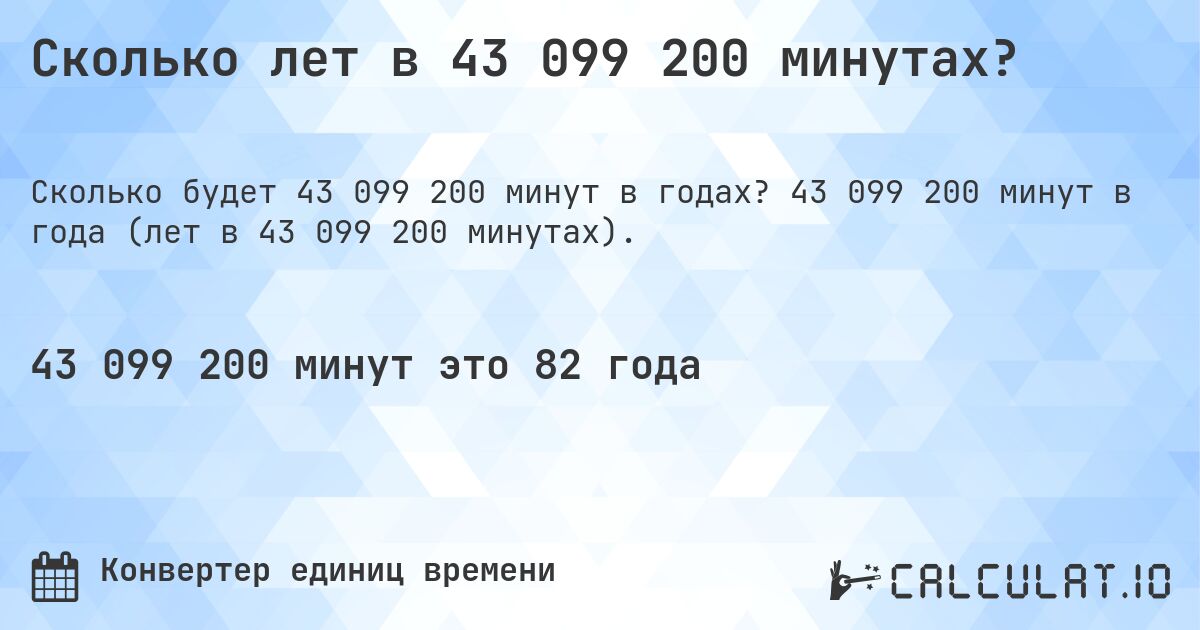 Сколько лет в 43 099 200 минутах?

Сколько будет 43 099 200 минут в годах? 43 099 200 минут в года (лет в 43 099 200 минутах).

43 099 200 минут это 82 года

Конвертер единиц времени

CALCULAT.IO